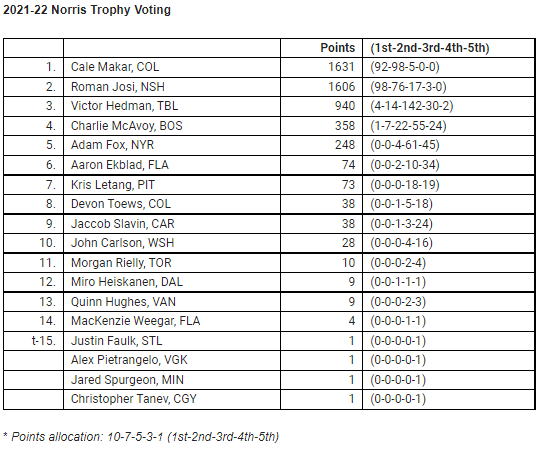 2021-22 Norris Trophy Voting

| | | Points | (1st-2nd-3rd-4th-5th) |
|---|---|---|---|
| 1. | Cale Makar, COL | 1631 | (92-98-5-0-0) |
| 2. | Roman Josi, NSH | 1606 | (98-76-17-3-0) |
| 3. | Victor Hedman, TBL | 940 | (4-14-142-30-2) |
| 4. | Charlie McAvoy, BOS | 358 | (1-7-22-55-24) |
| 5. | Adam Fox, NYR | 248 | (0-0-4-61-45) |
| 6. | Aaron Ekblad, FLA | 74 | (0-0-2-10-34) |
| 7. | Kris Letang, PIT | 73 | (0-0-0-18-19) |
| 8. | Devon Toews, COL | 38 | (0-0-1-5-18) |
| 9. | Jaccob Slavin, CAR | 38 | (0-0-1-3-24) |
| 10. | John Carlson, WSH | 28 | (0-0-0-4-16) |
| 11. | Morgan Rielly, TOR | 10 | (0-0-0-2-4) |
| 12. | Miro Heiskanen, DAL | 9 | (0-0-1-1-1) |
| 13. | Quinn Hughes, VAN | 9 | (0-0-0-2-3) |
| 14. | MacKenzie Weegar, FLA | 4 | (0-0-0-1-1) |
| t-15. | Justin Faulk, STL | 1 | (0-0-0-0-1) |
| | Alex Pietrangelo, VGK | 1 | (0-0-0-0-1) |
| | Jared Spurgeon, MIN | 1 | (0-0-0-0-1) |
| | Christopher Tanev, CGY | 1 | (0-0-0-0-1) |

* Points allocation: 10-7-5-3-1 (1st-2nd-3rd-4th-5th)